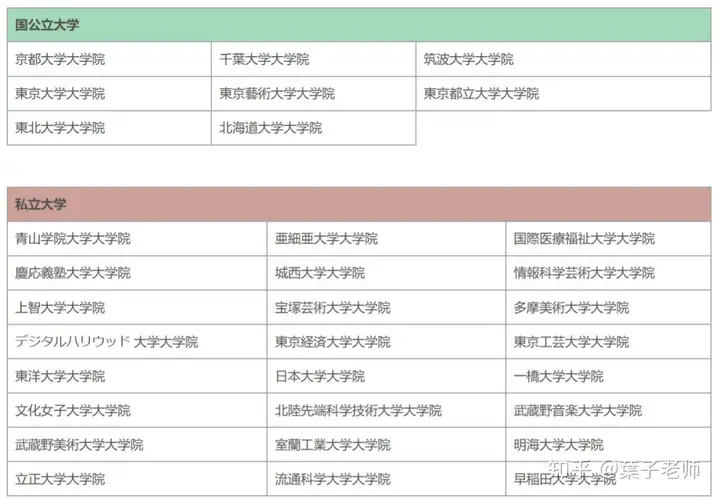 | 国公立大学 | | |
|---|---|---|
| 京都大学大学院 | 千葉大学大学院 | 筑波大学大学院 |
| 東京大学大学院 | 東京藝術大学大学院 | 東京都立大学大学院 |
| 東北大学大学院 | 北海道大学大学院 | |

| 私立大学 | | |
|---|---|---|
| 青山学院大学大学院 | 亜細亜大学大学院 | 国際医療福祉大学大学院 |
| 慶応義塾大学大学院 | 城西大学大学院 | 情報科学芸術大学大学院 |
| 上智大学大学院 | 宝塚芸術大学大学院 | 多摩美術大学大学院 |
| デジタルハリウッド 大学大学院 | 東京経済大学大学院 | 東京工芸大学大学院 |
| 東洋大学大学院 | 日本大学大学院 | 一橋大学大学院 |
| 文化女子大学大学院 | 北陸先端科学技術大学大学院 | 武蔵野音楽大学大学院 |
| 武蔵野美術大学大学院 | 室蘭工業大学大学院 | 明海大学大学院 |
| 立正大学大学院 | 流通科学大学大学院 | 早稲田大学大学院 |

知乎 @葉子老师